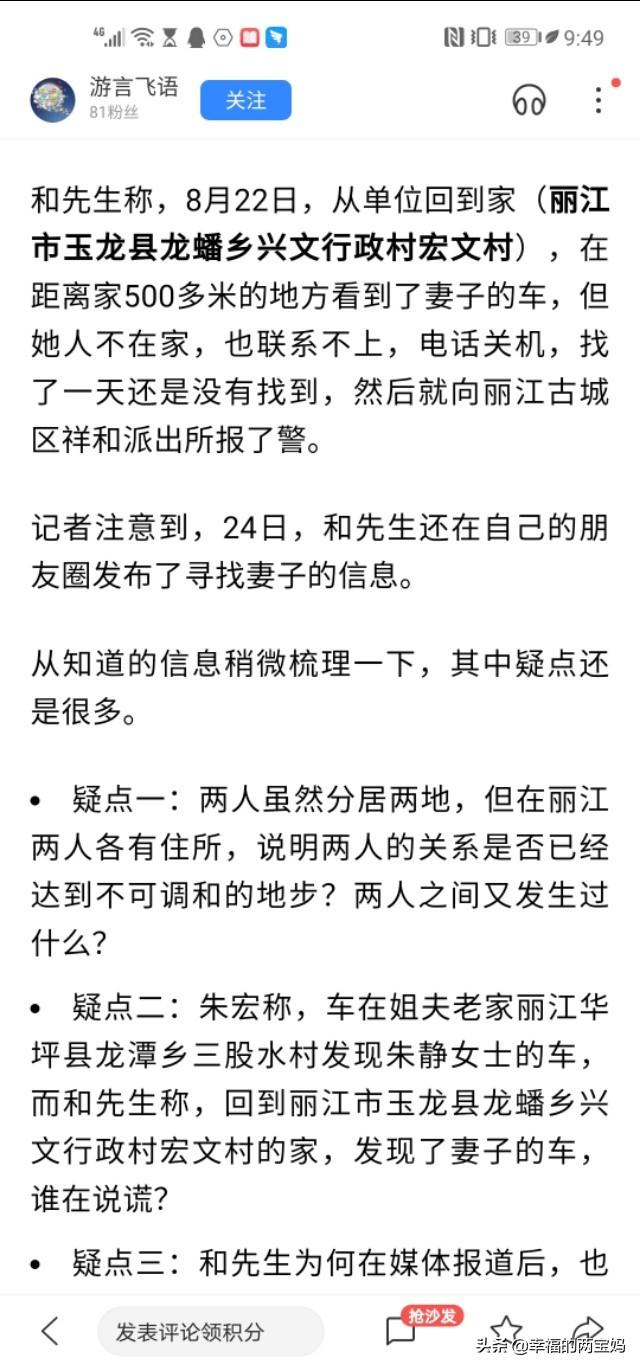 4G 39 9:49

游言飞语
81粉丝
关注

和先生称，8月22日，从单位回到家（丽江市玉龙县龙蟠乡兴文行政村宏文村），在距离家500多米的地方看到了妻子的车，但她人不在家，也联系不上，电话关机，找了一天还是没有找到，然后就向丽江古城区祥和派出所报了警。

记者注意到，24日，和先生还在自己的朋友圈发布了寻找妻子的信息。

从知道的信息稍微梳理一下，其中疑点还是很多。

• 疑点一：两人虽然分居两地，但在丽江两人各有住所，说明两人的关系是否已经达到不可调和的地步？两人之间又发生过什么？

• 疑点二：朱宏称，车在姐夫老家丽江华坪县龙潭乡三股水村发现朱静女士的车，而和先生称，回到丽江市玉龙县龙蟠乡兴文行政村宏文村的家，发现了妻子的车，谁在说谎？

• 疑点三：和先生为何在媒体报道后，也

发表评论领积分
抢沙发
头条 @幸福的两宝妈